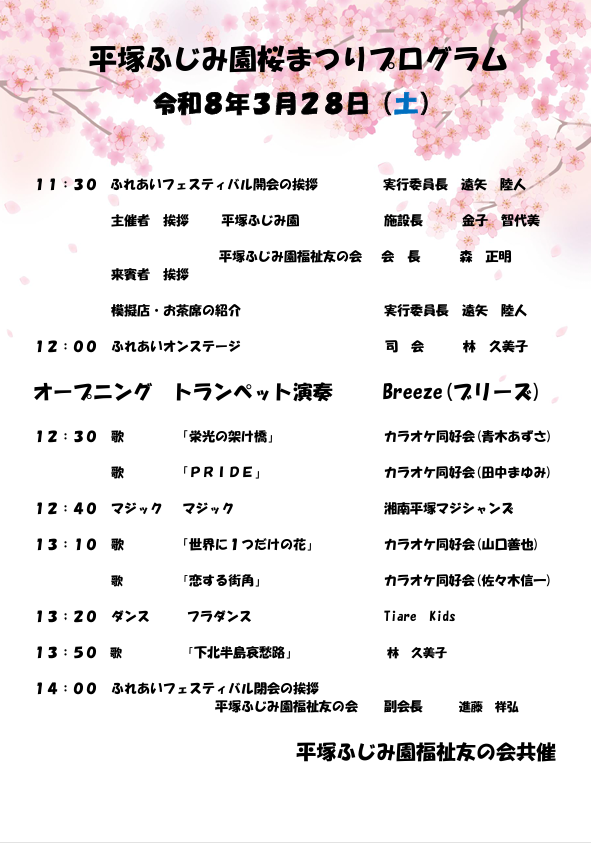 平塚ふじみ園桜まつりプログラム
令和8年3月28日（土）

11：30　ふれあいフェスティバル開会の挨拶　　実行委員長　遠矢　陸人

主催者　挨拶　　平塚ふじみ園　　施設長　　金子　智代美

平塚ふじみ園福祉友の会　会　長　　森　正明
来賓者　挨拶

模擬店・お茶席の紹介　　実行委員長　遠矢　陸人

12：00　ふれあいオンステージ　　司　会　　林　久美子

オープニング　トランペット演奏　　Breeze（ブリーズ）

12：30　歌　「栄光の架け橋」　カラオケ同好会（青木あずさ）

歌　「ＰＲＩＤＥ」　カラオケ同好会（田中まゆみ）

12：40　マジック　マジック　湘南平塚マジシャンズ

13：10　歌　「世界に１つだけの花」　カラオケ同好会（山口善也）

歌　「恋する街角」　カラオケ同好会（佐々木信一）

13：20　ダンス　フラダンス　Tiare　Kids

13：50　歌　「下北半島哀愁路」　林　久美子

14：00　ふれあいフェスティバル閉会の挨拶
平塚ふじみ園福祉友の会　副会長　進藤　祥弘

平塚ふじみ園福祉友の会共催